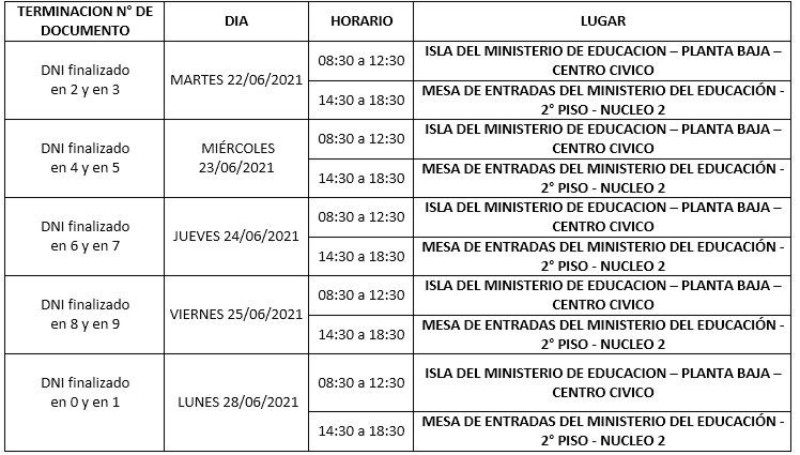 | TERMINACION N° DE DOCUMENTO | DIA | HORARIO | LUGAR |
|---|---|---|---|
| DNI finalizado en 2 y en 3 | MARTES 22/06/2021 | 08:30 a 12:30 | ISLA DEL MINISTERIO DE EDUCACION – PLANTA BAJA – CENTRO CIVICO |
| | | 14:30 a 18:30 | MESA DE ENTRADAS DEL MINISTERIO DEL EDUCACIÓN - 2° PISO - NUCLEO 2 |
| DNI finalizado en 4 y en 5 | MIÉRCOLES 23/06/2021 | 08:30 a 12:30 | ISLA DEL MINISTERIO DE EDUCACION – PLANTA BAJA – CENTRO CIVICO |
| | | 14:30 a 18:30 | MESA DE ENTRADAS DEL MINISTERIO DEL EDUCACIÓN - 2° PISO - NUCLEO 2 |
| DNI finalizado en 6 y en 7 | JUEVES 24/06/2021 | 08:30 a 12:30 | ISLA DEL MINISTERIO DE EDUCACION – PLANTA BAJA – CENTRO CIVICO |
| | | 14:30 a 18:30 | MESA DE ENTRADAS DEL MINISTERIO DEL EDUCACIÓN - 2° PISO - NUCLEO 2 |
| DNI finalizado en 8 y en 9 | VIERNES 25/06/2021 | 08:30 a 12:30 | ISLA DEL MINISTERIO DE EDUCACION – PLANTA BAJA – CENTRO CIVICO |
| | | 14:30 a 18:30 | MESA DE ENTRADAS DEL MINISTERIO DEL EDUCACIÓN - 2° PISO - NUCLEO 2 |
| DNI finalizado en 0 y en 1 | LUNES 28/06/2021 | 08:30 a 12:30 | ISLA DEL MINISTERIO DE EDUCACION – PLANTA BAJA – CENTRO CIVICO |
| | | 14:30 a 18:30 | MESA DE ENTRADAS DEL MINISTERIO DEL EDUCACIÓN - 2° PISO - NUCLEO 2 |